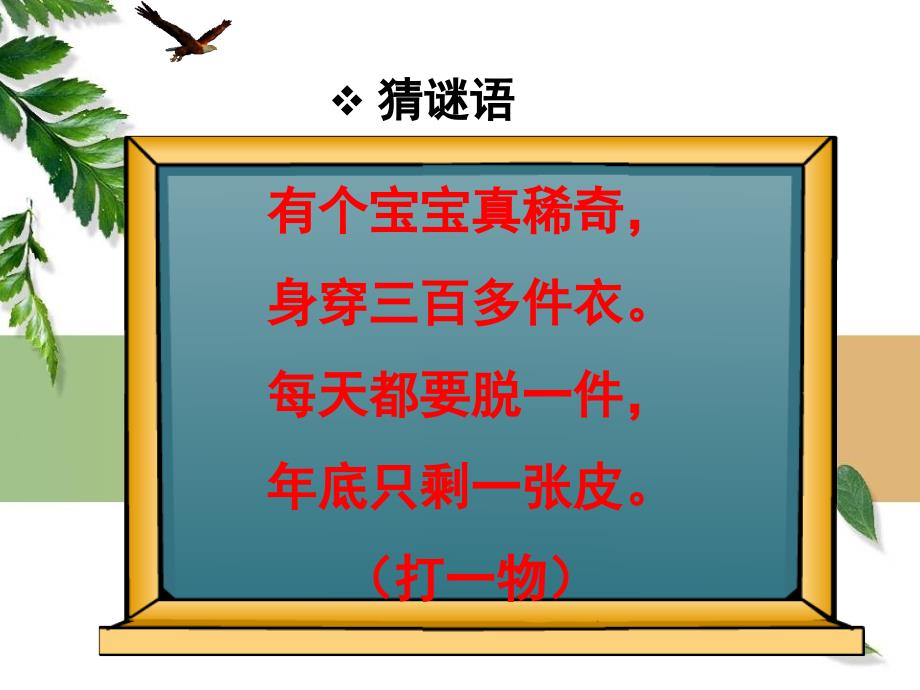 ❖ 猜谜语

有个宝宝真稀奇，
身穿三百多件衣。
每天都要脱一件，
年底只剩一张皮。
（打一物）